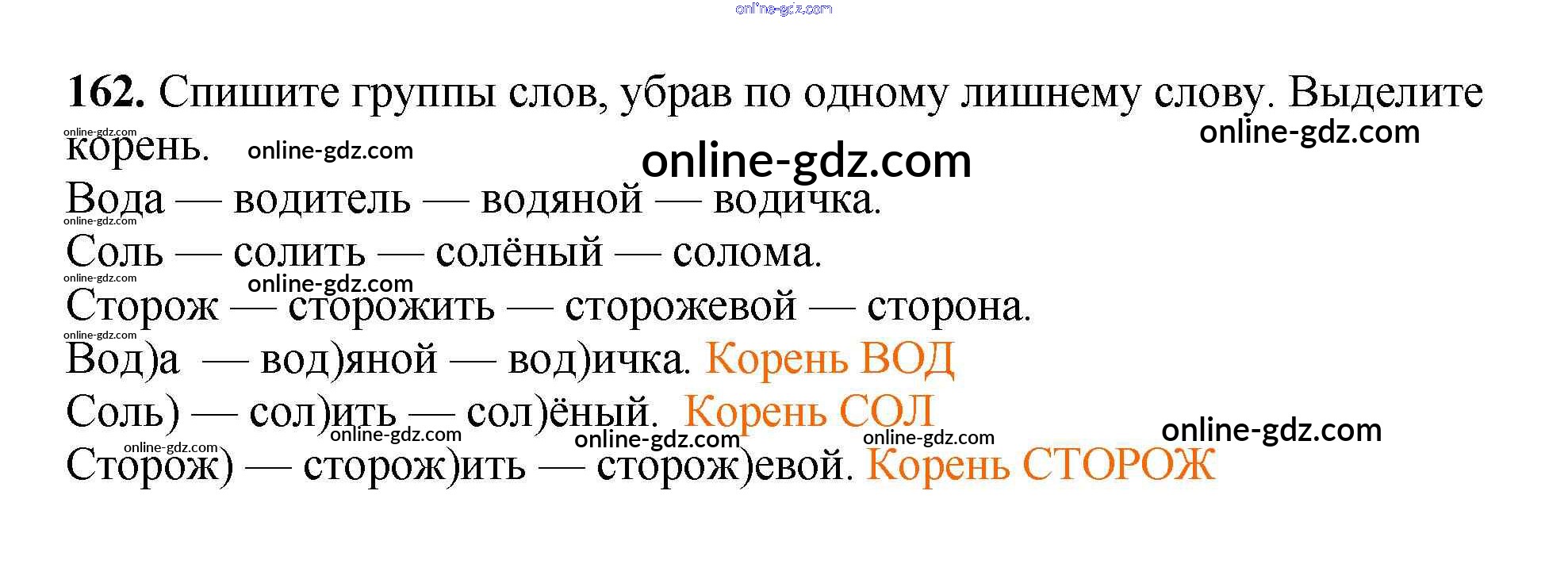 162. Спишите группы слов, убрав по одному лишнему слову. Выделите корень.

Вода — водитель — водяной — водичка.

Соль — солить — солёный — солома.

Сторож — сторожить — сторожевой — сторона.

Вод)а — вод)яной — вод)ичка. Корень ВОД

Соль) — сол)ить — сол)ёный. Корень СОЛ

Сторож) — сторож)ить — сторож)евой. Корень СТОРОЖ

online-gdz.com